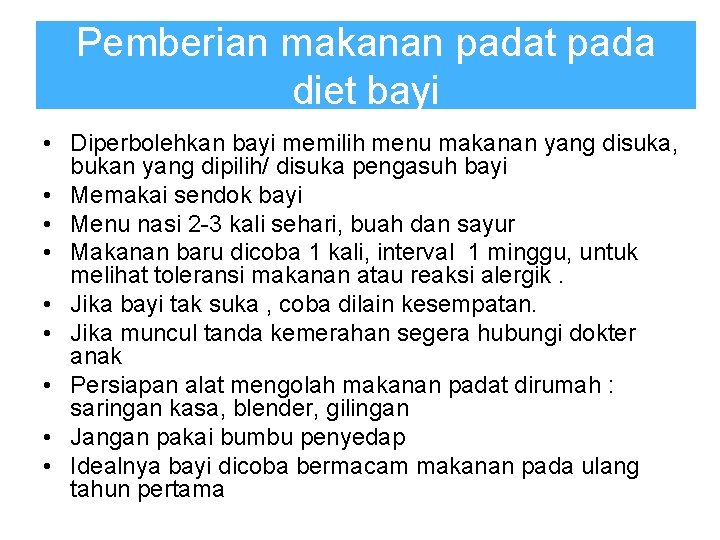 Pemberian makanan padat pada diet bayi

• Diperbolehkan bayi memilih menu makanan yang disuka, bukan yang dipilih/ disuka pengasuh bayi
• Memakai sendok bayi
• Menu nasi 2-3 kali sehari, buah dan sayur
• Makanan baru dicoba 1 kali, interval 1 minggu, untuk melihat toleransi makanan atau reaksi alergik .
• Jika bayi tak suka , coba dilain kesempatan.
• Jika muncul tanda kemerahan segera hubungi dokter anak
• Persiapan alat mengolah makanan padat dirumah : saringan kasa, blender, gilingan
• Jangan pakai bumbu penyedap
• Idealnya bayi dicoba bermacam makanan pada ulang tahun pertama